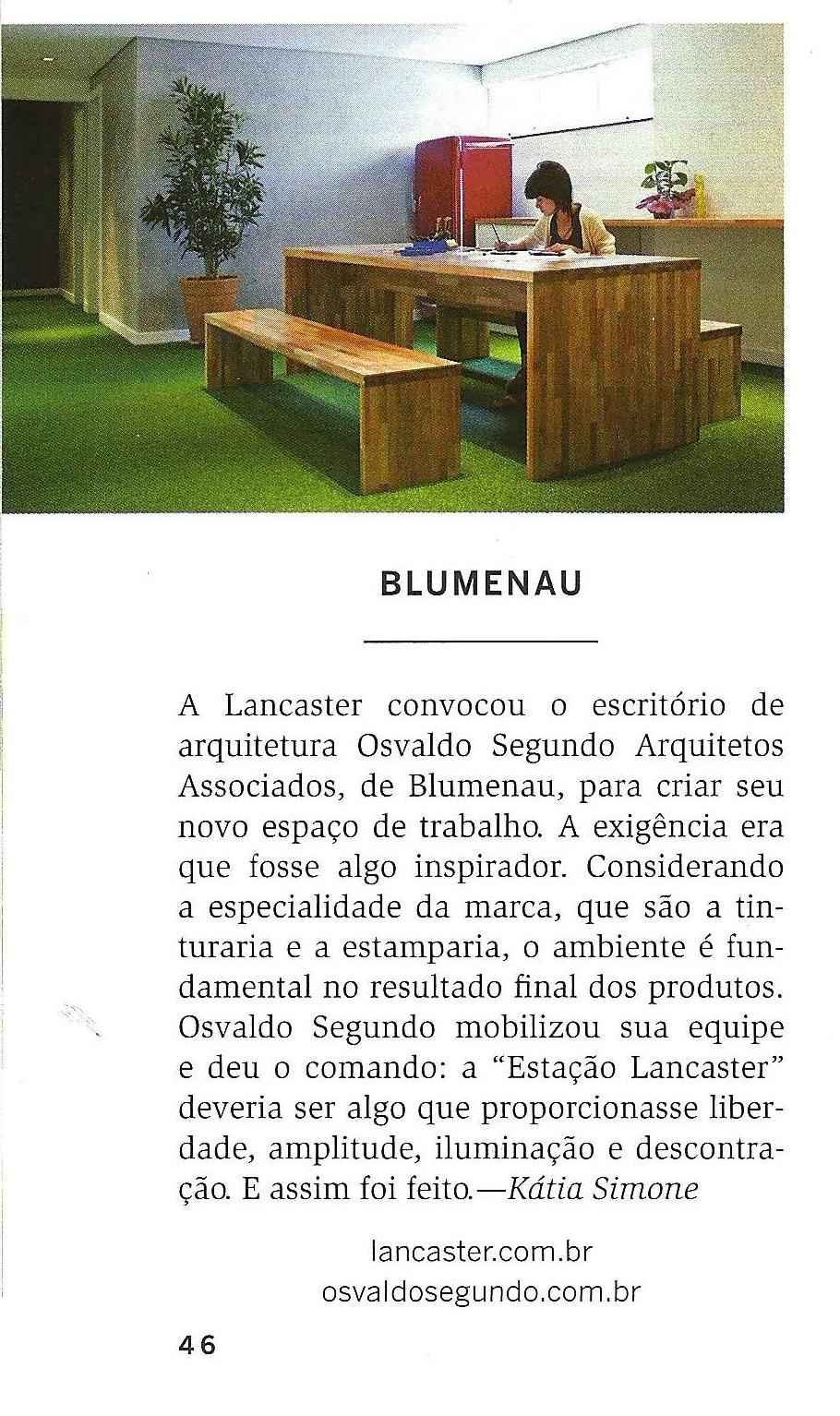 BLUMENAU

A Lancaster convocou o escritório de arquitetura Osvaldo Segundo Arquitetos Associados, de Blumenau, para criar seu novo espaço de trabalho. A exigência era que fosse algo inspirador. Considerando a especialidade da marca, que são a tinturaria e a estamparia, o ambiente é fundamental no resultado final dos produtos. Osvaldo Segundo mobilizou sua equipe e deu o comando: a "Estação Lancaster" deveria ser algo que proporcionasse liberdade, amplitude, iluminação e descontração. E assim foi feito.—Kátia Simone

lancaster.com.br
osvaldosegundo.com.br

46